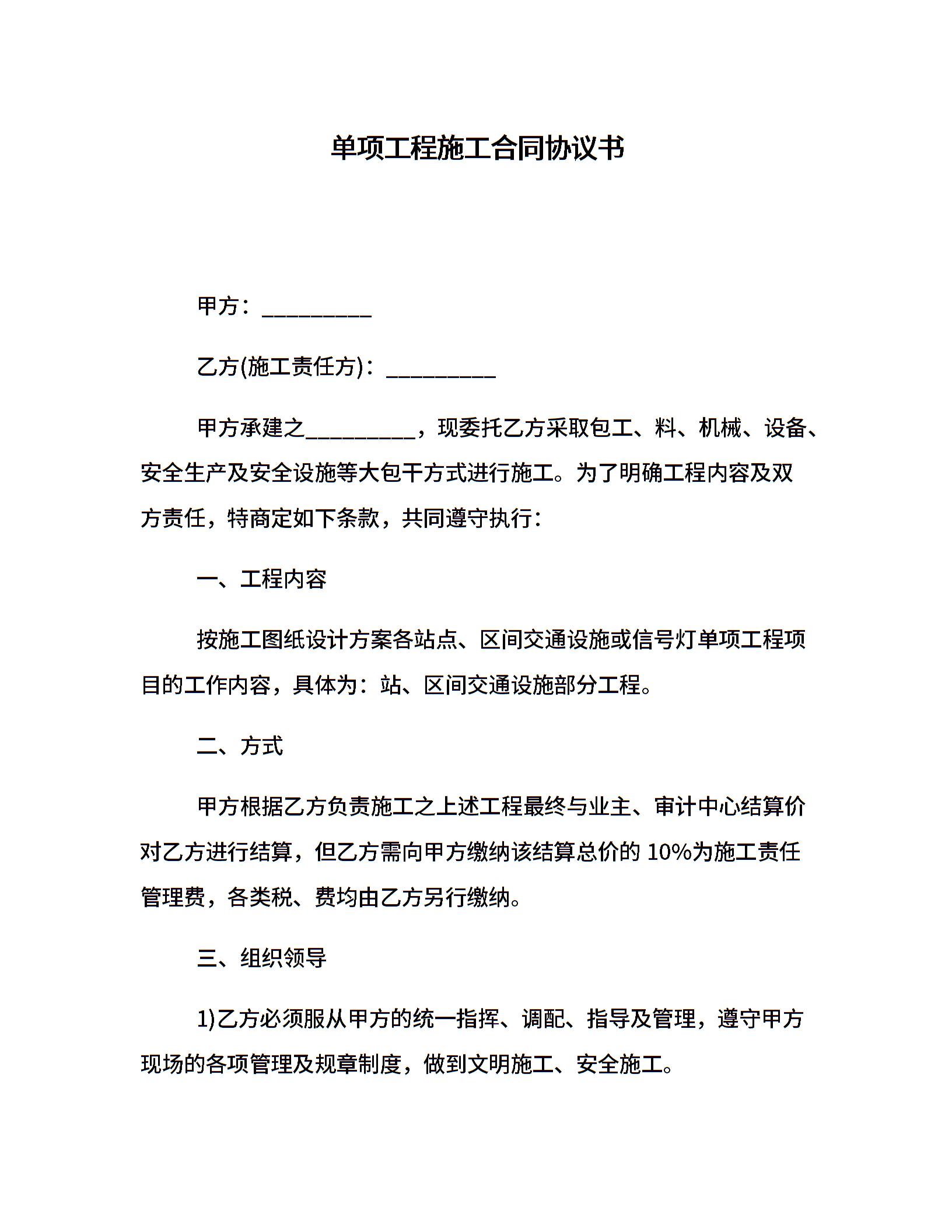 单项工程施工合同协议书

甲方：__________

乙方(施工责任方)：__________

甲方承建之__________，现委托乙方采取包工、料、机械、设备、安全生产及安全设施等大包干方式进行施工。为了明确工程内容及双方责任，特商定如下条款，共同遵守执行：

一、工程内容

按施工图纸设计方案各站点、区间交通设施或信号灯单项工程项目的工作内容，具体为：站、区间交通设施部分工程。

二、方式

甲方根据乙方负责施工之上述工程最终与业主、审计中心结算价对乙方进行结算，但乙方需向甲方缴纳该结算总价的 10%为施工责任管理费，各类税、费均由乙方另行缴纳。

三、组织领导

1)乙方必须服从甲方的统一指挥、调配、指导及管理，遵守甲方现场的各项管理及规章制度，做到文明施工、安全施工。